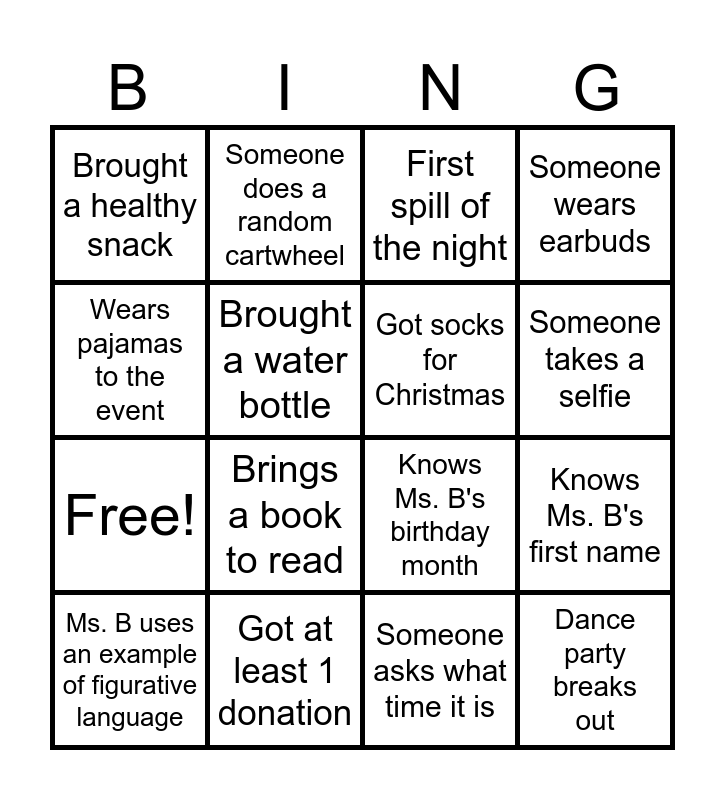 | B | I | N | G |
|---|---|---|---|
| Brought a healthy snack | Someone does a random cartwheel | First spill of the night | Someone wears earbuds |
| Wears pajamas to the event | Brought a water bottle | Got socks for Christmas | Someone takes a selfie |
| Free! | Brings a book to read | Knows Ms. B's birthday month | Knows Ms. B's first name |
| Ms. B uses an example of figurative language | Got at least 1 donation | Someone asks what time it is | Dance party breaks out |